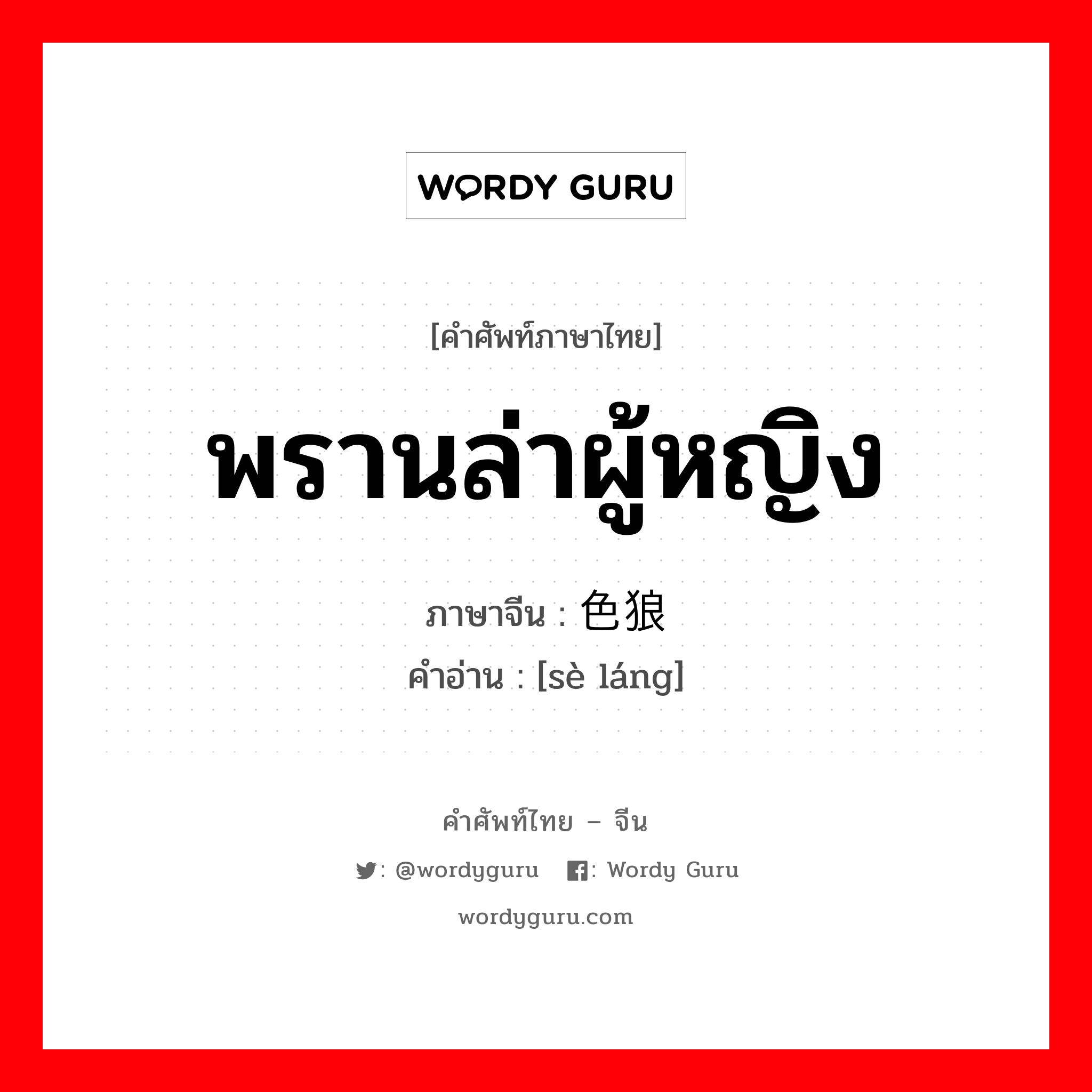 WORDY GURU

[คำศัพท์ภาษาไทย]

พรานล่าผู้หญิง

ภาษาจีน : 色狼

คำอ่าน : [sè láng]

คำศัพท์ไทย – จีน

: @wordyguru : Wordy Guru

wordyguru.com